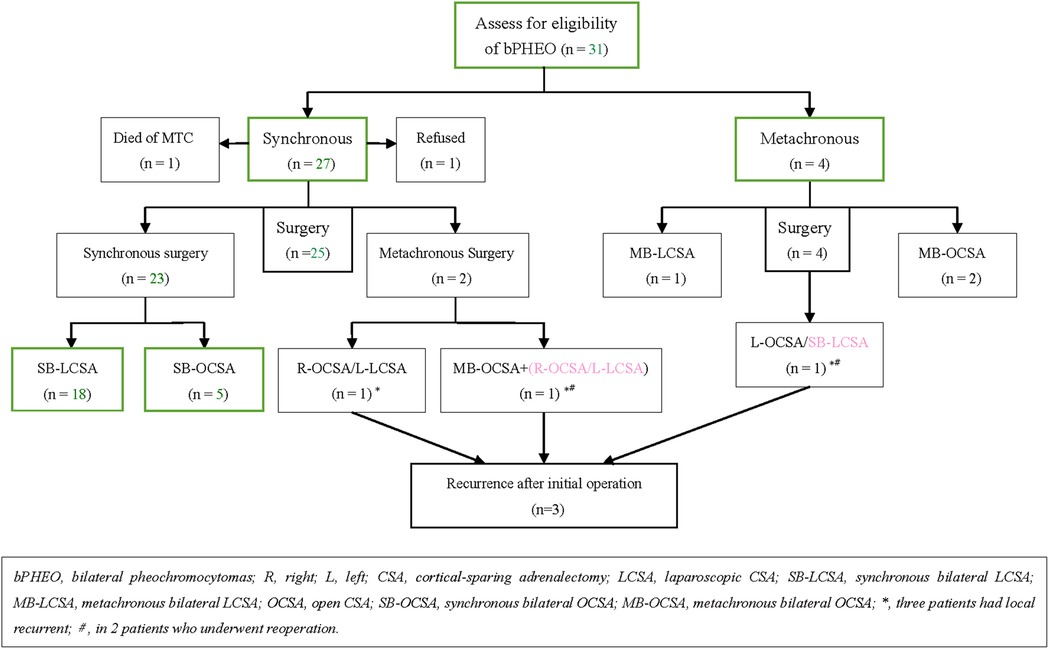 Assess for eligibility of bPHEO (n = 31)

Died of MTC
(n = 1)

Synchronous
(n = 27)

Refused
(n = 1)

Metachronous
(n = 4)

Synchronous surgery
(n = 23)

Surgery
(n =25)

Metachronous Surgery
(n = 2)

MB-LCSA
(n = 1)

Surgery
(n = 4)

MB-OCSA
(n = 2)

SB-LCSA
(n = 18)

SB-OCSA
(n = 5)

R-OCSA/L-LCSA
(n = 1) *

MB-OCSA+(R-OCSA/L-LCSA)
(n = 1) *#

L-OCSA/SB-LCSA
(n = 1) *#

Recurrence after initial operation
(n=3)

bPHEO, bilateral pheochromocytomas; R, right; L, left; CSA, cortical-sparing adrenalectomy; LCSA, laparoscopic CSA; SB-LCSA, synchronous bilateral LCSA; MB-LCSA, metachronous bilateral LCSA; OCSA, open CSA; SB-OCSA, synchronous bilateral OCSA; MB-OCSA, metachronous bilateral OCSA; *, three patients had local recurrent; #, in 2 patients who underwent reoperation.